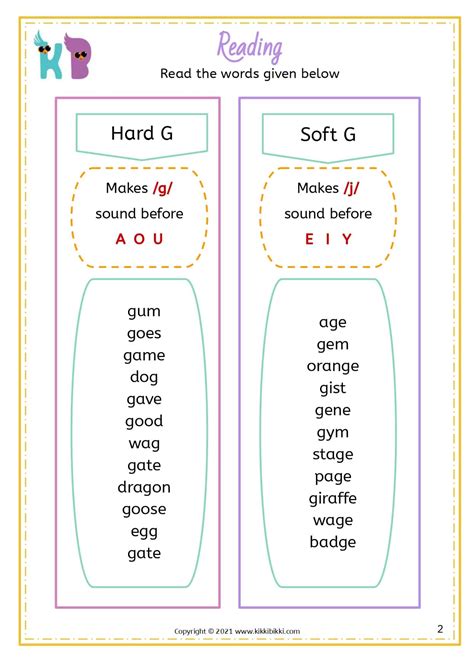 KB

Reading

Read the words given below

Hard G

Makes /g/ sound before

A O U

gum
goes
game
dog
gave
good
wag
gate
dragon
goose
egg
gate

Soft G

Makes /j/ sound before

E I Y

age
gem
orange
gist
gene
gym
stage
page
giraffe
wage
badge

Copyright © 2021 www.kikkibikki.com

2